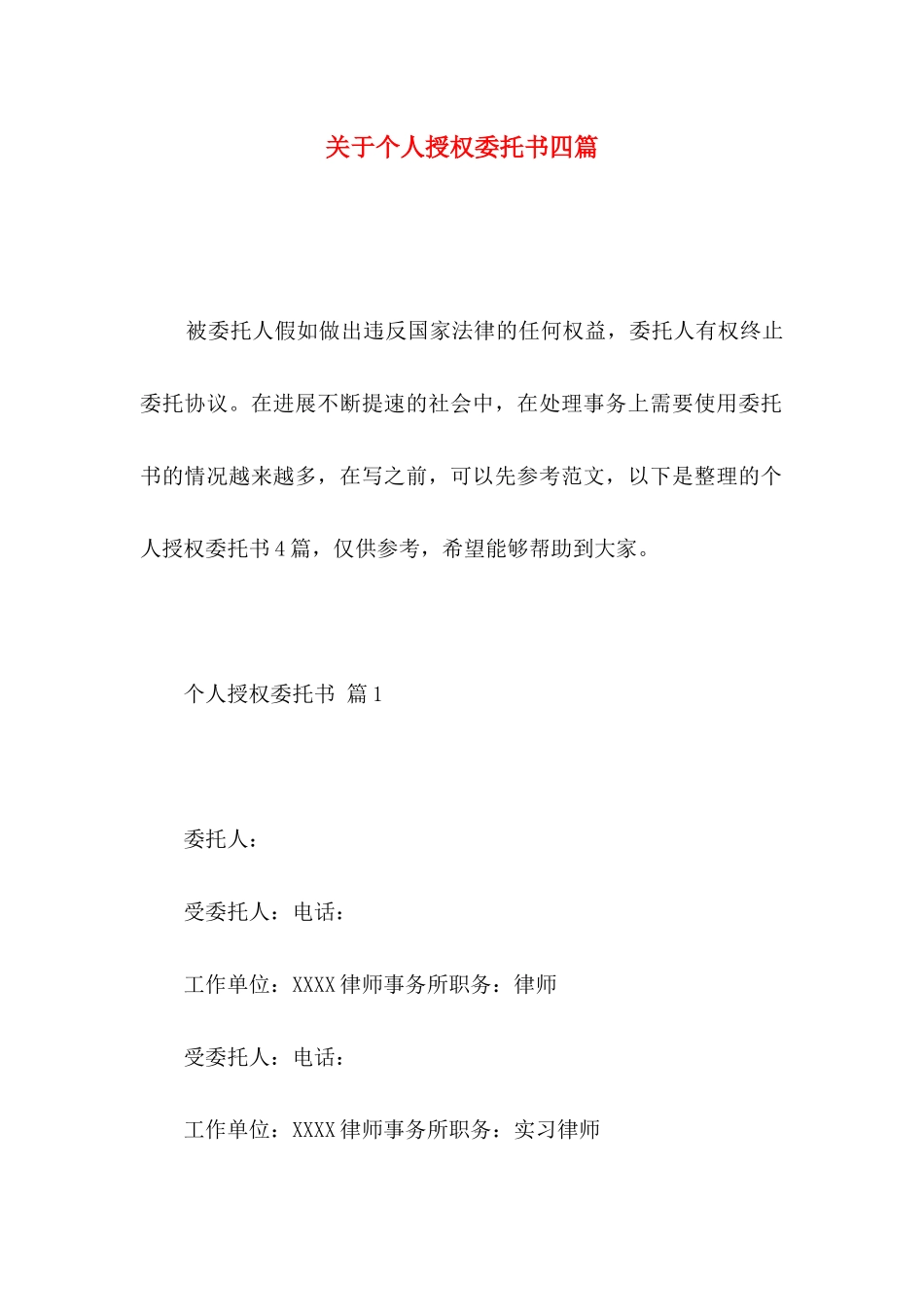 关于个人授权委托书四篇

被委托人假如做出违反国家法律的任何权益，委托人有权终止委托协议。在进展不断提速的社会中，在处理事务上需要使用委托书的情况越来越多，在写之前，可以先参考范文，以下是整理的个人授权委托书4篇，仅供参考，希望能够帮助到大家。

个人授权委托书 篇1

委托人：

受委托人：电话：

工作单位：XXXX律师事务所职务：律师

受委托人：电话：

工作单位：XXXX律师事务所职务：实习律师